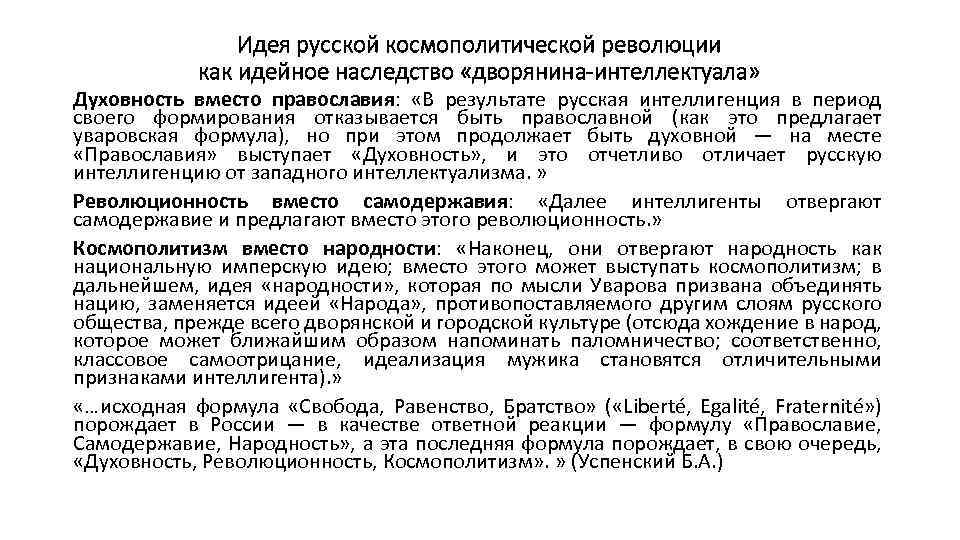 Идея русской космополитической революции как идейное наследство «дворянина-интеллектуала»

Духовность вместо православия: «В результате русская интеллигенция в период своего формирования отказывается быть православной (как это предлагает уваровская формула), но при этом продолжает быть духовной — на месте «Православия» выступает «Духовность», и это отчетливо отличает русскую интеллигенцию от западного интеллектуализма. »

Революционность вместо самодержавия: «Далее интеллигенты отвергают самодержавие и предлагают вместо этого революционность.»

Космополитизм вместо народности: «Наконец, они отвергают народность как национальную имперскую идею; вместо этого может выступать космополитизм; в дальнейшем, идея «народности», которая по мысли Уварова призвана объединять нацию, заменяется идеей «Народа», противопоставляемого другим слоям русского общества, прежде всего дворянской и городской культуре (отсюда хождение в народ, которое может ближайшим образом напоминать паломничество; соответственно, классовое самоотрицание, идеализация мужика становятся отличительными признаками интеллигента).»

«…исходная формула «Свобода, Равенство, Братство» («Liberté, Egalité, Fraternité») порождает в России — в качестве ответной реакции — формулу «Православие, Самодержавие, Народность», а эта последняя формула порождает, в свою очередь, «Духовность, Революционность, Космополитизм». » (Успенский Б.А.)